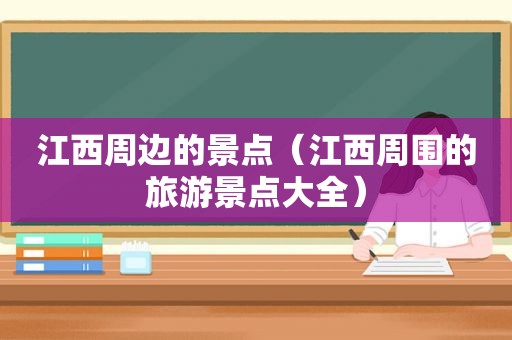 江西周边的景点（江西周围的旅游景点大全）